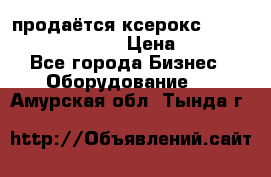 продаётся ксерокс
Цена
Все города Бизнес
Оборудование
Амурская обл  Тында г

http://Объявлений.сайт